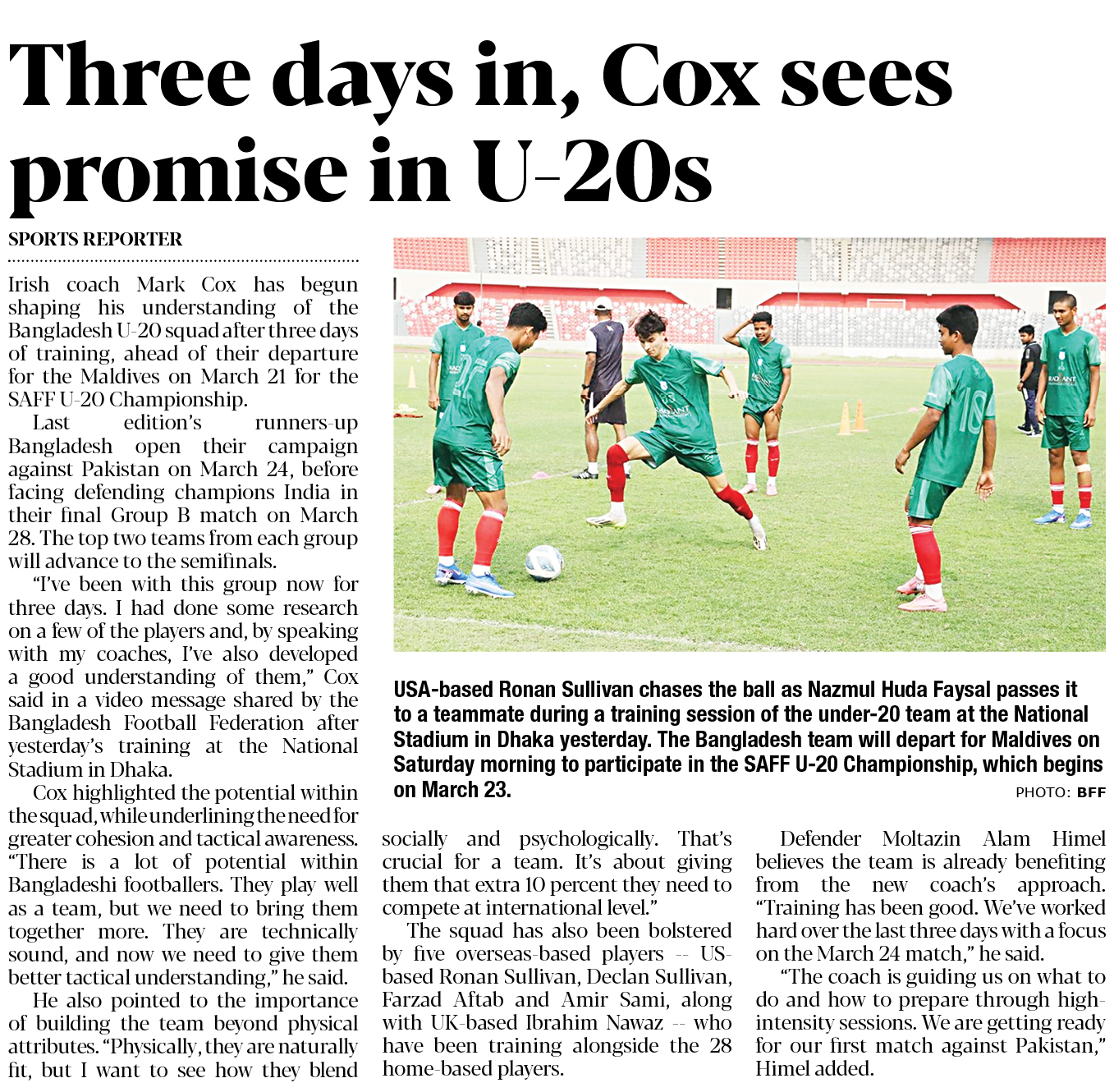 Three days in, Cox sees promise in U-20s

SPORTS REPORTER

Irish coach Mark Cox has begun shaping his understanding of the Bangladesh U-20 squad after three days of training, ahead of their departure for the Maldives on March 21 for the SAFF U-20 Championship.

Last edition's runners-up Bangladesh open their campaign against Pakistan on March 24, before facing defending champions India in their final Group B match on March 28. The top two teams from each group will advance to the semifinals.

"I've been with this group now for three days. I had done some research on a few of the players and, by speaking with my coaches, I've also developed a good understanding of them," Cox said in a video message shared by the Bangladesh Football Federation after yesterday's training at the National Stadium in Dhaka.

Cox highlighted the potential within the squad, while underlining the need for greater cohesion and tactical awareness. "There is a lot of potential within Bangladeshi footballers. They play well as a team, but we need to bring them together more. They are technically sound, and now we need to give them better tactical understanding," he said.

He also pointed to the importance of building the team beyond physical attributes. "Physically, they are naturally fit, but I want to see how they blend socially and psychologically. That's crucial for a team. It's about giving them that extra 10 percent they need to compete at international level."

The squad has also been bolstered by five overseas-based players -- US-based Ronan Sullivan, Declan Sullivan, Farzad Aftab and Amir Sami, along with UK-based Ibrahim Nawaz -- who have been training alongside the 28 home-based players.

Defender Moltazin Alam Himel believes the team is already benefiting from the new coach's approach. "Training has been good. We've worked hard over the last three days with a focus on the March 24 match," he said.

"The coach is guiding us on what to do and how to prepare through high-intensity sessions. We are getting ready for our first match against Pakistan," Himel added.

USA-based Ronan Sullivan chases the ball as Nazmul Huda Faysal passes it to a teammate during a training session of the under-20 team at the National Stadium in Dhaka yesterday. The Bangladesh team will depart for Maldives on Saturday morning to participate in the SAFF U-20 Championship, which begins on March 23.

PHOTO: BFF